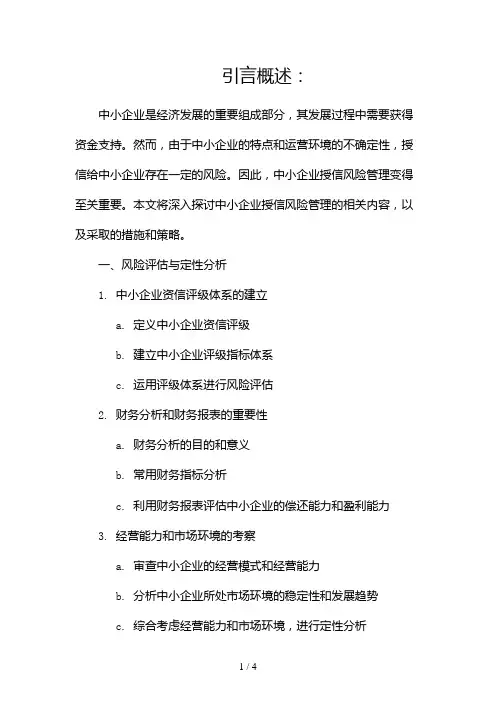 引言概述：

中小企业是经济发展的重要组成部分，其发展过程中需要获得资金支持。然而，由于中小企业的特点和运营环境的不确定性，授信给中小企业存在一定的风险。因此，中小企业授信风险管理变得至关重要。本文将深入探讨中小企业授信风险管理的相关内容，以及采取的措施和策略。

一、风险评估与定性分析

1. 中小企业资信评级体系的建立

a. 定义中小企业资信评级

b. 建立中小企业评级指标体系

c. 运用评级体系进行风险评估

2. 财务分析和财务报表的重要性

a. 财务分析的目的和意义

b. 常用财务指标分析

c. 利用财务报表评估中小企业的偿还能力和盈利能力

3. 经营能力和市场环境的考察

a. 审查中小企业的经营模式和经营能力

b. 分析中小企业所处市场环境的稳定性和发展趋势

c. 综合考虑经营能力和市场环境，进行定性分析

1 / 4